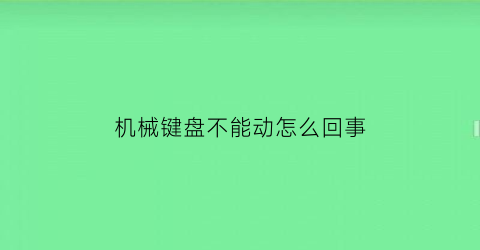 机械键盘不能动怎么回事